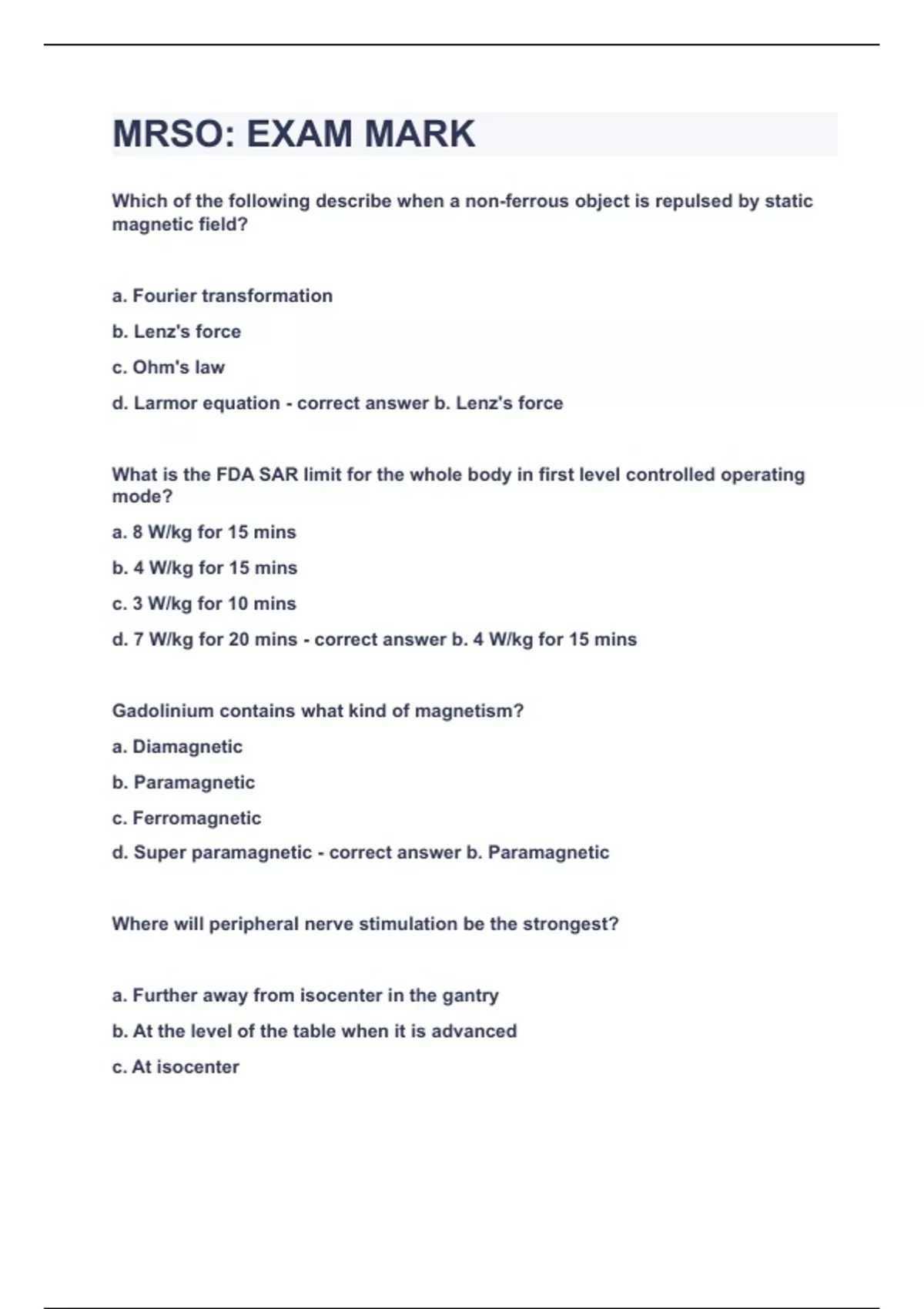 MRSO: EXAM MARK

Which of the following describe when a non-ferrous object is repulsed by static magnetic field?

a. Fourier transformation

b. Lenz's force

c. Ohm's law

d. Larmor equation - correct answer b. Lenz's force

What is the FDA SAR limit for the whole body in first level controlled operating mode?

a. 8 W/kg for 15 mins

b. 4 W/kg for 15 mins

c. 3 W/kg for 10 mins

d. 7 W/kg for 20 mins - correct answer b. 4 W/kg for 15 mins

Gadolinium contains what kind of magnetism?

a. Diamagnetic

b. Paramagnetic

c. Ferromagnetic

d. Super paramagnetic - correct answer b. Paramagnetic

Where will peripheral nerve stimulation be the strongest?

a. Further away from isocenter in the gantry

b. At the level of the table when it is advanced

c. At isocenter